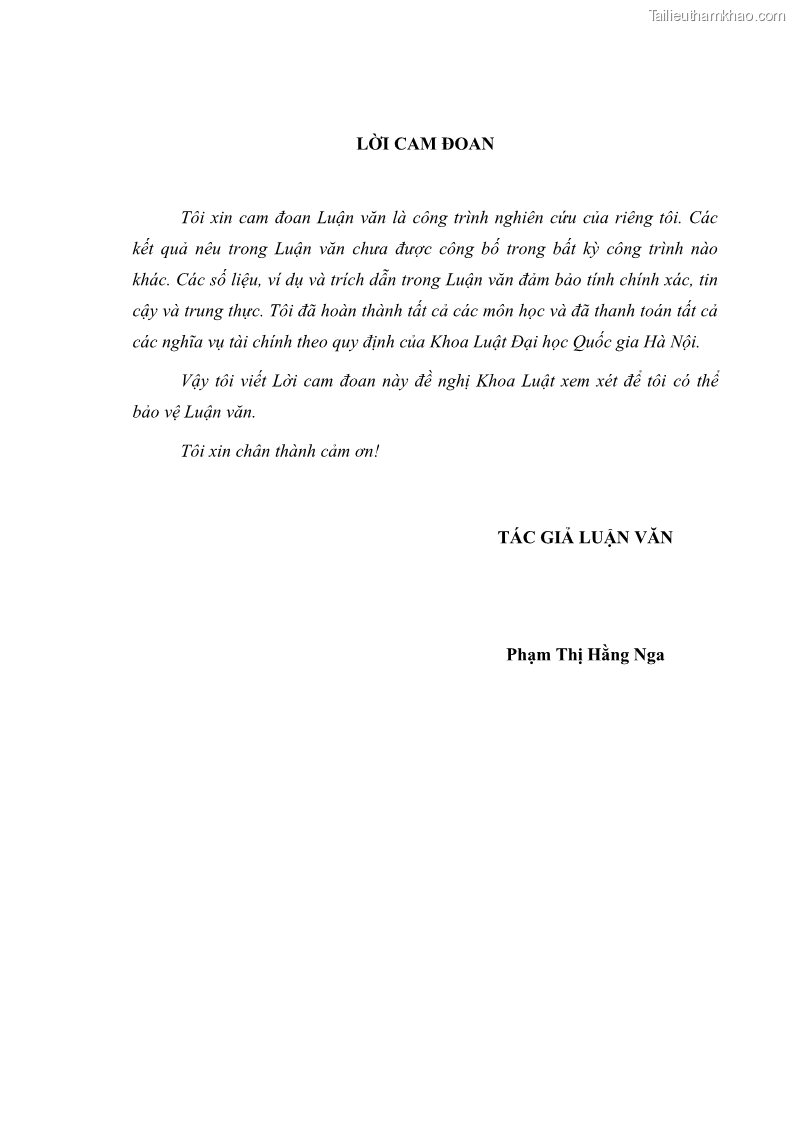 LỜI CAM ĐOAN

Tôi xin cam đoan Luận văn là công trình nghiên cứu của riêng tôi. Các kết quả nêu trong Luận văn chưa được công bố trong bất kỳ công trình nào khác. Các số liệu, ví dụ và trích dẫn trong Luận văn đảm bảo tính chính xác, tin cậy và trung thực. Tôi đã hoàn thành tất cả các môn học và đã thanh toán tất cả các nghĩa vụ tài chính theo quy định của Khoa Luật Đại học Quốc gia Hà Nội.

Vậy tôi viết Lời cam đoan này đề nghị Khoa Luật xem xét để tôi có thể bảo vệ Luận văn.

Tôi xin chân thành cảm ơn!

TÁC GIẢ LUẬN VĂN

Phạm Thị Hằng Nga

Tailieuthamkhao.com